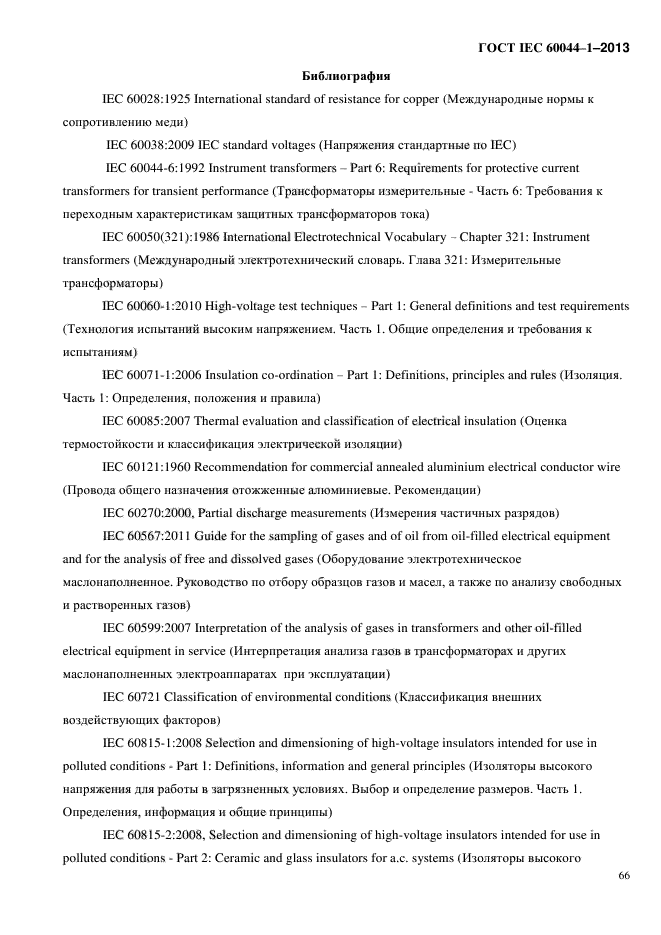 ГОСТ IEC 60044–1–2013

Библиография

IEC 60028:1925 International standard of resistance for copper (Международные нормы к сопротивлению меди)

IEC 60038:2009 IEC standard voltages (Напряжения стандартные по IEC)

IEC 60044-6:1992 Instrument transformers – Part 6: Requirements for protective current transformers for transient performance (Трансформаторы измерительные - Часть 6: Требования к переходным характеристикам защитных трансформаторов тока)

IEC 60050(321):1986 International Electrotechnical Vocabulary – Chapter 321: Instrument transformers (Международный электротехнический словарь. Глава 321: Измерительные трансформаторы)

IEC 60060-1:2010 High-voltage test techniques – Part 1: General definitions and test requirements (Технология испытаний высоким напряжением. Часть 1. Общие определения и требования к испытаниям)

IEC 60071-1:2006 Insulation co-ordination – Part 1: Definitions, principles and rules (Изоляция. Часть 1: Определения, положения и правила)

IEC 60085:2007 Thermal evaluation and classification of electrical insulation (Оценка термостойкости и классификация электрической изоляции)

IEC 60121:1960 Recommendation for commercial annealed aluminium electrical conductor wire (Провода общего назначения отожженные алюминиевые. Рекомендации)

IEC 60270:2000, Partial discharge measurements (Измерения частичных разрядов)

IEC 60567:2011 Guide for the sampling of gases and of oil from oil-filled electrical equipment and for the analysis of free and dissolved gases (Оборудование электротехническое маслонаполненное. Руководство по отбору образцов газов и масел, а также по анализу свободных и растворенных газов)

IEC 60599:2007 Interpretation of the analysis of gases in transformers and other oil-filled electrical equipment in service (Интерпретация анализа газов в трансформаторах и других маслонаполненных электроаппаратах при эксплуатации)

IEC 60721 Classification of environmental conditions (Классификация внешних воздействующих факторов)

IEC 60815-1:2008 Selection and dimensioning of high-voltage insulators intended for use in polluted conditions - Part 1: Definitions, information and general principles (Изоляторы высокого напряжения для работы в загрязненных условиях. Выбор и определение размеров. Часть 1. Определения, информация и общие принципы)

IEC 60815-2:2008, Selection and dimensioning of high-voltage insulators intended for use in polluted conditions - Part 2: Ceramic and glass insulators for a.c. systems (Изоляторы высокого

66